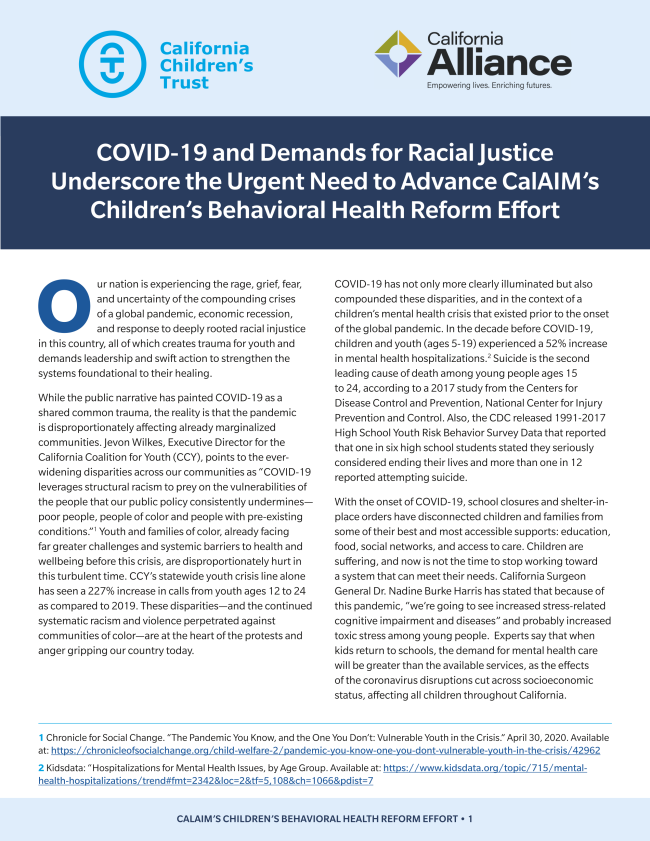 California Children's Trust

California Alliance

Empowering lives. Enriching futures.

COVID-19 and Demands for Racial Justice Underscore the Urgent Need to Advance CalAIM's Children's Behavioral Health Reform Effort

Our nation is experiencing the rage, grief, fear, and uncertainty of the compounding crises of a global pandemic, economic recession, and response to deeply rooted racial injustice in this country, all of which creates trauma for youth and demands leadership and swift action to strengthen the systems foundational to their healing.

While the public narrative has painted COVID-19 as a shared common trauma, the reality is that the pandemic is disproportionately affecting already marginalized communities. Jevon Wilkes, Executive Director for the California Coalition for Youth (CCY), points to the ever-widening disparities across our communities as "COVID-19 leverages structural racism to prey on the vulnerabilities of the people that our public policy consistently undermines—poor people, people of color and people with pre-existing conditions."$^1$ Youth and families of color, already facing far greater challenges and systemic barriers to health and wellbeing before this crisis, are disproportionately hurt in this turbulent time. CCY's statewide youth crisis line alone has seen a 227% increase in calls from youth ages 12 to 24 as compared to 2019. These disparities—and the continued systematic racism and violence perpetrated against communities of color—are at the heart of the protests and anger gripping our country today.

COVID-19 has not only more clearly illuminated but also compounded these disparities, and in the context of a children's mental health crisis that existed prior to the onset of the global pandemic. In the decade before COVID-19, children and youth (ages 5-19) experienced a 52% increase in mental health hospitalizations.$^2$ Suicide is the second leading cause of death among young people ages 15 to 24, according to a 2017 study from the Centers for Disease Control and Prevention, National Center for Injury Prevention and Control. Also, the CDC released 1991-2017 High School Youth Risk Behavior Survey Data that reported that one in six high school students stated they seriously considered ending their lives and more than one in 12 reported attempting suicide.

With the onset of COVID-19, school closures and shelter-in-place orders have disconnected children and families from some of their best and most accessible supports: education, food, social networks, and access to care. Children are suffering, and now is not the time to stop working toward a system that can meet their needs. California Surgeon General Dr. Nadine Burke Harris has stated that because of this pandemic, "we're going to see increased stress-related cognitive impairment and diseases" and probably increased toxic stress among young people. Experts say that when kids return to schools, the demand for mental health care will be greater than the available services, as the effects of the coronavirus disruptions cut across socioeconomic status, affecting all children throughout California.

1 Chronicle for Social Change. "The Pandemic You Know, and the One You Don't: Vulnerable Youth in the Crisis." April 30, 2020. Available at: https://chronicleofsocialchange.org/child-welfare-2/pandemic-you-know-one-you-dont-vulnerable-youth-in-the-crisis/42962

2 Kidsdata: "Hospitalizations for Mental Health Issues, by Age Group. Available at: https://www.kidsdata.org/topic/715/mental-health-hospitalizations/trend#fmt=2342&loc=2&tf=5,108&ch=1066&pdist=7

CALAIM'S CHILDREN'S BEHAVIORAL HEALTH REFORM EFFORT • 1